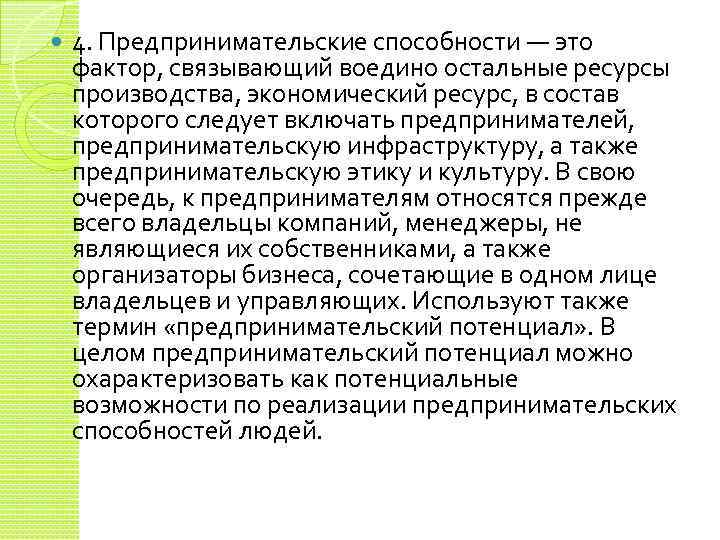 4. Предпринимательские способности — это фактор, связывающий воедино остальные ресурсы производства, экономический ресурс, в состав которого следует включать предпринимателей, предпринимательскую инфраструктуру, а также предпринимательскую этику и культуру. В свою очередь, к предпринимателям относятся прежде всего владельцы компаний, менеджеры, не являющиеся их собственниками, а также организаторы бизнеса, сочетающие в одном лице владельцев и управляющих. Используют также термин «предпринимательский потенциал». В целом предпринимательский потенциал можно охарактеризовать как потенциальные возможности по реализации предпринимательских способностей людей.